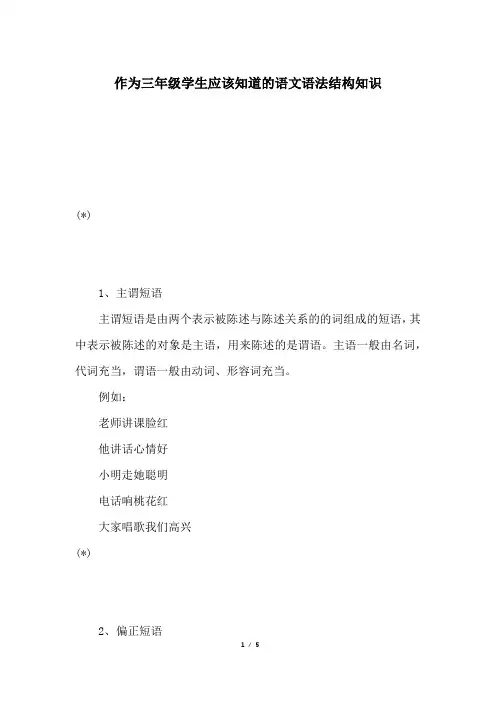 作为三年级学生应该知道的语文语法结构知识

(*)

1、主谓短语

主谓短语是由两个表示被陈述与陈述关系的的词组成的短语，其中表示被陈述的对象是主语，用来陈述的是谓语。主语一般由名词，代词充当，谓语一般由动词、形容词充当。

例如：

老师讲课脸红

他讲话心情好

小明走她聪明

电话响桃花红

大家唱歌我们高兴

(*)

2、偏正短语

1 / 5